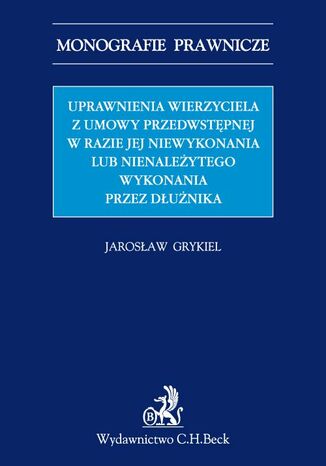 MONOGRAFIE PRAWNICZE

UPRAWNIENIA WIERZYCIELA Z UMOWY PRZEDWSTĘPNEJ W RAZIE JEJ NIEWYKONANIA LUB NIENALEŻYTEGO WYKONANIA PRZEZ DŁUŻNIKA

JAROSŁAW GRYKIEL

B

Wydawnictwo C.H.Beck